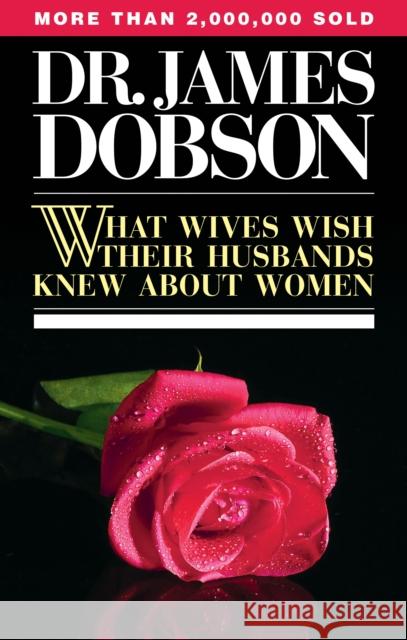 MORE THAN 2,000,000 SOLD

DR. JAMES DOBSON

WHAT WIVES WISH THEIR HUSBANDS KNEW ABOUT WOMEN